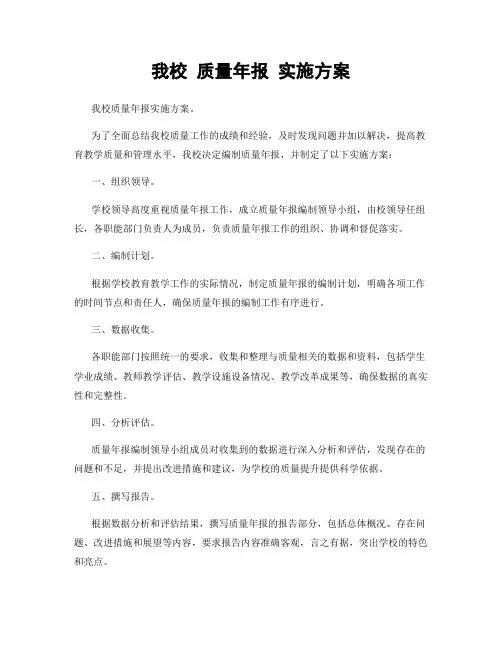 我校 质量年报 实施方案

我校质量年报实施方案。

为了全面总结我校质量工作的成绩和经验，及时发现问题并加以解决，提高教育教学质量和管理水平，我校决定编制质量年报，并制定了以下实施方案：

一、组织领导。

学校领导高度重视质量年报工作，成立质量年报编制领导小组，由校领导任组长，各职能部门负责人为成员，负责质量年报工作的组织、协调和督促落实。

二、编制计划。

根据学校教育教学工作的实际情况，制定质量年报的编制计划，明确各项工作的时间节点和责任人，确保质量年报的编制工作有序进行。

三、数据收集。

各职能部门按照统一的要求，收集和整理与质量相关的数据和资料，包括学生学业成绩、教师教学评估、教学设施设备情况、教学改革成果等，确保数据的真实性和完整性。

四、分析评估。

质量年报编制领导小组成员对收集到的数据进行深入分析和评估，发现存在的问题和不足，并提出改进措施和建议，为学校的质量提升提供科学依据。

五、撰写报告。

根据数据分析和评估结果，撰写质量年报的报告部分，包括总体概况、存在问题、改进措施和展望等内容，要求报告内容准确客观，言之有据，突出学校的特色和亮点。